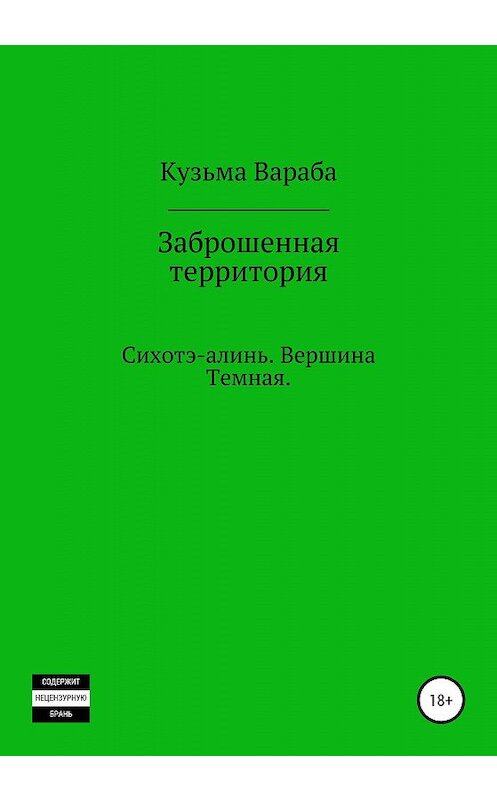 Кузьма Вараба

Заброшенная территория

Сихотэ-алинь. Вершина Темная.

СОДЕРЖИТ
НЕЦЕНЗУРНУЮ
БРАНЬ

18+